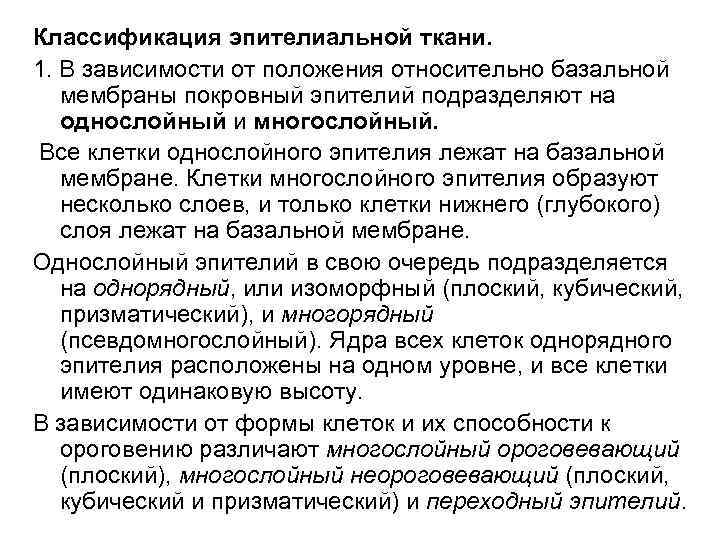 Классификация эпителиальной ткани.

1. В зависимости от положения относительно базальной мембраны покровный эпителий подразделяют на однослойный и многослойный.

Все клетки однослойного эпителия лежат на базальной мембране. Клетки многослойного эпителия образуют несколько слоев, и только клетки нижнего (глубокого) слоя лежат на базальной мембране.

Однослойный эпителий в свою очередь подразделяется на однорядный, или изоморфный (плоский, кубический, призматический), и многорядный (псевдомногослойный). Ядра всех клеток однорядного эпителия расположены на одном уровне, и все клетки имеют одинаковую высоту.

В зависимости от формы клеток и их способности к ороговению различают многослойный ороговевающий (плоский), многослойный неороговевающий (плоский, кубический и призматический) и переходный эпителий.